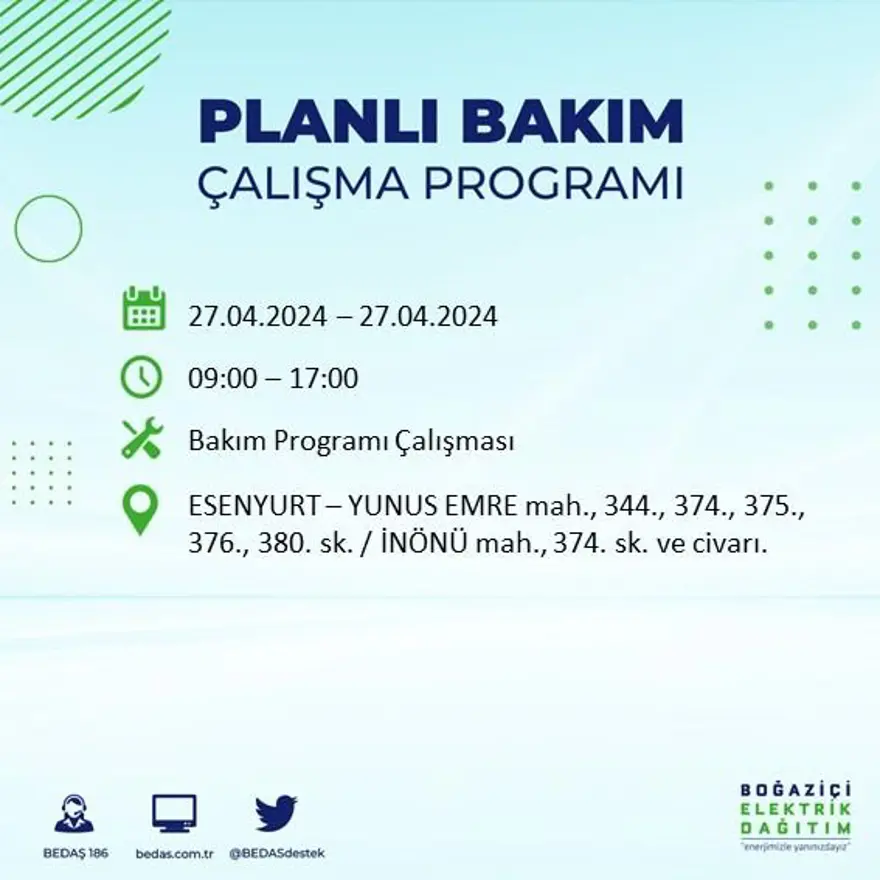 PLANLI BAKIM
ÇALIŞMA PROGRAMI

27.04.2024 – 27.04.2024

09:00 – 17:00

Bakım Programı Çalışması

ESENYURT – YUNUS EMRE mah., 344., 374., 375., 376., 380. sk. / İNÖNÜ mah., 374. sk. ve civarı.

BEDAŞ 186
bedas.com.tr
@BEDASdestek

BOĞAZİÇİ
ELEKTRİK
DAĞITIM
"enerjimizle yanınızdayız"